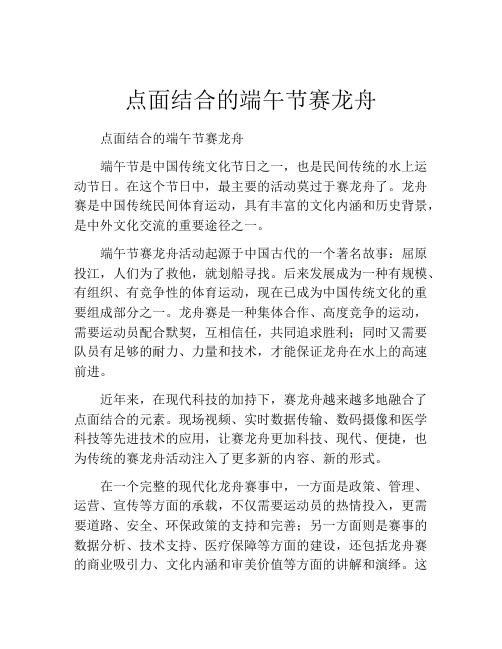 点面结合的端午节赛龙舟

点面结合的端午节赛龙舟

端午节是中国传统文化节日之一，也是民间传统的水上运动节日。在这个节日中，最主要的活动莫过于赛龙舟了。龙舟赛是中国传统民间体育运动，具有丰富的文化内涵和历史背景，是中外文化交流的重要途径之一。

端午节赛龙舟活动起源于中国古代的一个著名故事：屈原投江，人们为了救他，就划船寻找。后来发展成为一种有规模、有组织、有竞争性的体育运动，现在已成为中国传统文化的重要组成部分之一。龙舟赛是一种集体合作、高度竞争的运动，需要运动员配合默契，互相信任，共同追求胜利；同时又需要队员有足够的耐力、力量和技术，才能保证龙舟在水上的高速前进。

近年来，在现代科技的加持下，赛龙舟越来越多地融合了点面结合的元素。现场视频、实时数据传输、数码摄像和医学科技等先进技术的应用，让赛龙舟更加科技、现代、便捷，也为传统的赛龙舟活动注入了更多新的内容、新的形式。

在一个完整的现代化龙舟赛事中，一方面是政策、管理、运营、宣传等方面的承载，不仅需要运动员的热情投入，更需要道路、安全、环保政策的支持和完善；另一方面则是赛事的数据分析、技术支持、医疗保障等方面的建设，还包括龙舟赛的商业吸引力、文化内涵和审美价值等方面的讲解和演绎。这